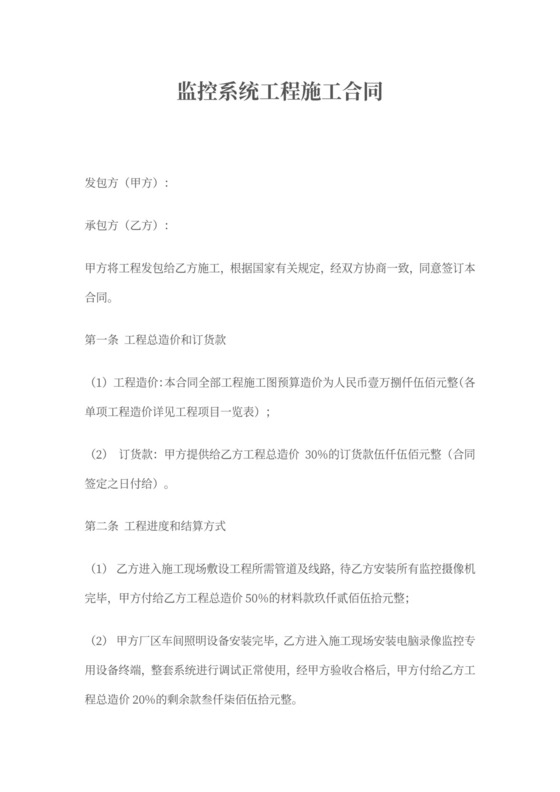 监控系统工程施工合同

发包方（甲方）：

承包方（乙方）：

甲方将工程发包给乙方施工，根据国家有关规定，经双方协商一致，同意签订本合同。

第一条 工程总造价和订货款

（1）工程造价：本合同全部工程施工图预算造价为人民币壹万捌仟伍佰元整（各单项工程造价详见工程项目一览表）；

（2） 订货款：甲方提供给乙方工程总造价 30%的订货款伍仟伍佰元整（合同签定之日付给）。

第二条 工程进度和结算方式

（1） 乙方进入施工现场敷设工程所需管道及线路，待乙方安装所有监控摄像机完毕，甲方付给乙方工程总造价 50%的材料款玖仟贰佰伍拾元整；

（2） 甲方厂区车间照明设备安装完毕，乙方进入施工现场安装电脑录像监控专用设备终端，整套系统进行调试正常使用，经甲方验收合格后，甲方付给乙方工程总造价 20%的剩余款叁仟柒佰伍拾元整。